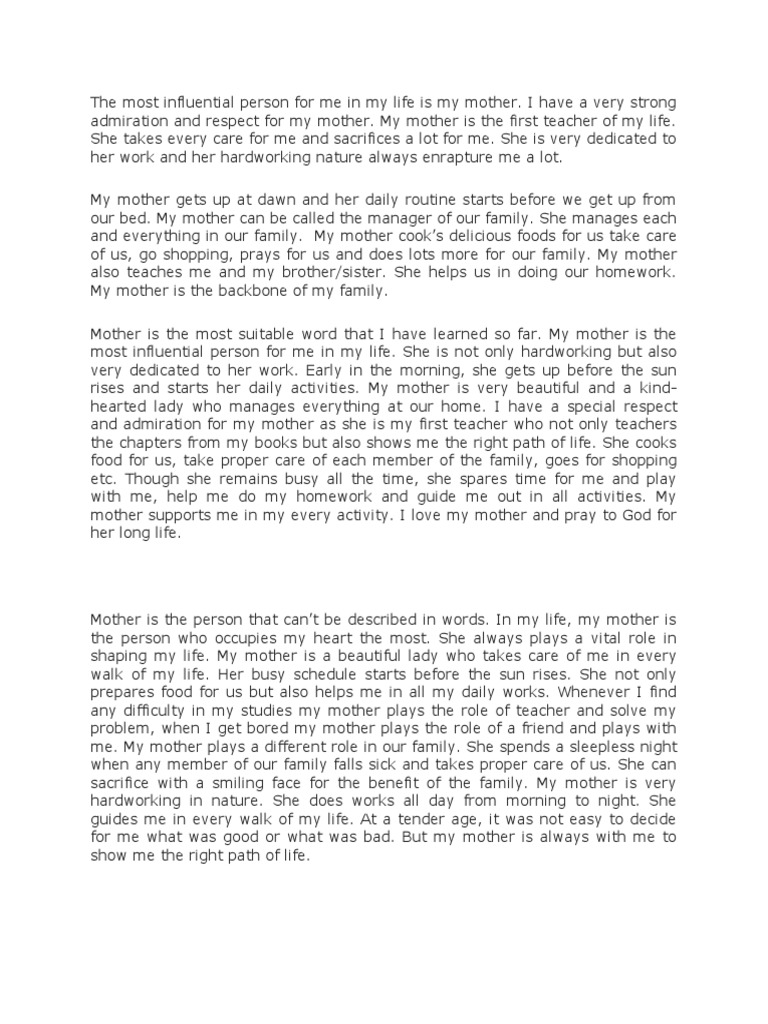 The most influential person for me in my life is my mother. I have a very strong admiration and respect for my mother. My mother is the first teacher of my life. She takes every care for me and sacrifices a lot for me. She is very dedicated to her work and her hardworking nature always enrapture me a lot.

My mother gets up at dawn and her daily routine starts before we get up from our bed. My mother can be called the manager of our family. She manages each and everything in our family. My mother cook's delicious foods for us take care of us, go shopping, prays for us and does lots more for our family. My mother also teaches me and my brother/sister. She helps us in doing our homework. My mother is the backbone of my family.

Mother is the most suitable word that I have learned so far. My mother is the most influential person for me in my life. She is not only hardworking but also very dedicated to her work. Early in the morning, she gets up before the sun rises and starts her daily activities. My mother is very beautiful and a kind-hearted lady who manages everything at our home. I have a special respect and admiration for my mother as she is my first teacher who not only teachers the chapters from my books but also shows me the right path of life. She cooks food for us, take proper care of each member of the family, goes for shopping etc. Though she remains busy all the time, she spares time for me and play with me, help me do my homework and guide me out in all activities. My mother supports me in my every activity. I love my mother and pray to God for her long life.

Mother is the person that can't be described in words. In my life, my mother is the person who occupies my heart the most. She always plays a vital role in shaping my life. My mother is a beautiful lady who takes care of me in every walk of my life. Her busy schedule starts before the sun rises. She not only prepares food for us but also helps me in all my daily works. Whenever I find any difficulty in my studies my mother plays the role of teacher and solve my problem, when I get bored my mother plays the role of a friend and plays with me. My mother plays a different role in our family. She spends a sleepless night when any member of our family falls sick and takes proper care of us. She can sacrifice with a smiling face for the benefit of the family. My mother is very hardworking in nature. She does works all day from morning to night. She guides me in every walk of my life. At a tender age, it was not easy to decide for me what was good or what was bad. But my mother is always with me to show me the right path of life.